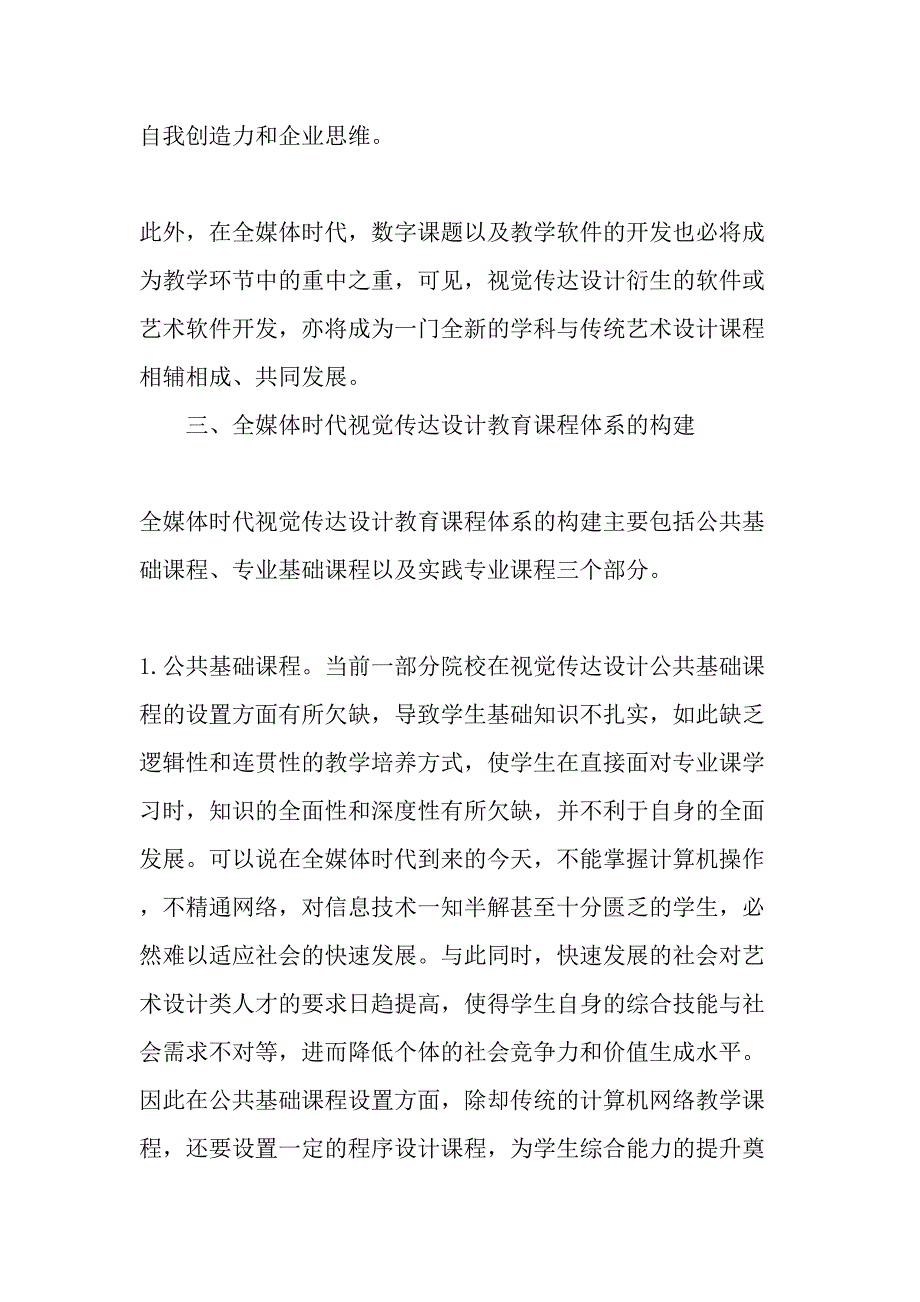 自我创造力和企业思维。

此外，在全媒体时代，数字课题以及教学软件的开发也必将成为教学环节中的重中之重，可见，视觉传达设计衍生的软件或艺术软件开发，亦将成为一门全新的学科与传统艺术设计课程相辅相成、共同发展。

三、全媒体时代视觉传达设计教育课程体系的构建

全媒体时代视觉传达设计教育课程体系的构建主要包括公共基础课程、专业基础课程以及实践专业课程三个部分。

1. 公共基础课程。当前一部分院校在视觉传达设计公共基础课程的设置方面有所欠缺，导致学生基础知识不扎实，如此缺乏逻辑性和连贯性的教学培养方式，使学生在直接面对专业课学习时，知识的全面性和深度性有所欠缺，并不利于自身的全面发展。可以说在全媒体时代到来的今天，不能掌握计算机操作，不精通网络，对信息技术一知半解甚至十分匮乏的学生，必然难以适应社会的快速发展。与此同时，快速发展的社会对艺术设计类人才的要求日趋提高，使得学生自身的综合技能与社会需求不对等，进而降低个体的社会竞争力和价值生成水平。因此在公共基础课程设置方面，除却传统的计算机网络教学课程，还要设置一定的程序设计课程，为学生综合能力的提升奠